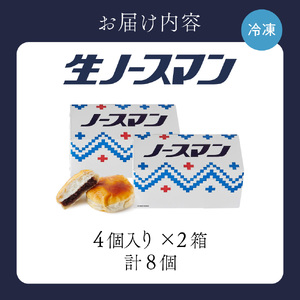 お届け内容

冷凍

生ノースマン

ノースマン

ノースマン

4個入り ×2箱
計8個